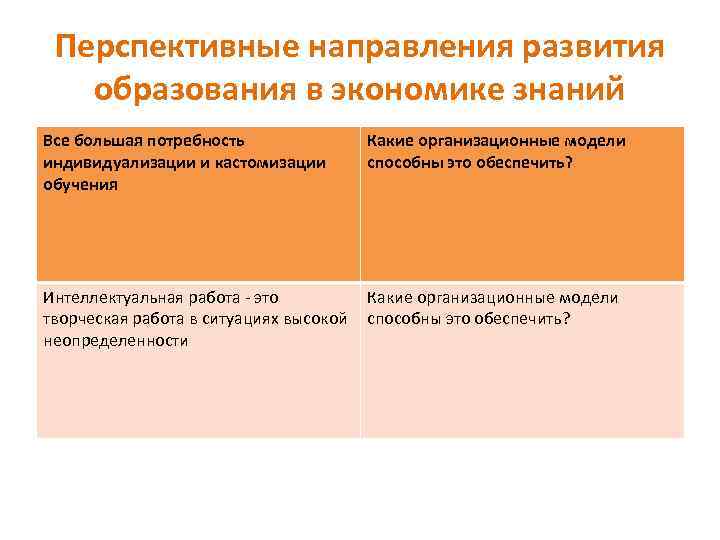 Перспективные направления развития образования в экономике знаний

| Все большая потребность индивидуализации и кастомизации обучения | Какие организационные модели способны это обеспечить? |
|---|---|
| Интеллектуальная работа - это творческая работа в ситуациях высокой неопределенности | Какие организационные модели способны это обеспечить? |